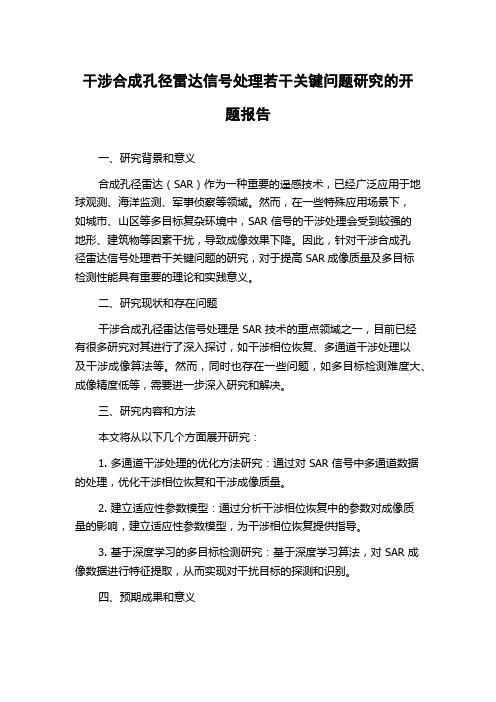 干涉合成孔径雷达信号处理若干关键问题研究的开题报告

一、研究背景和意义

合成孔径雷达（SAR）作为一种重要的遥感技术，已经广泛应用于地球观测、海洋监测、军事侦察等领域。然而，在一些特殊应用场景下，如城市、山区等多目标复杂环境中，SAR 信号的干涉处理会受到较强的地形、建筑物等因素干扰，导致成像效果下降。因此，针对干涉合成孔径雷达信号处理若干关键问题的研究，对于提高 SAR 成像质量及多目标检测性能具有重要的理论和实践意义。

二、研究现状和存在问题

干涉合成孔径雷达信号处理是 SAR 技术的重点领域之一，目前已经有很多研究对其进行了深入探讨，如干涉相位恢复、多通道干涉处理以及干涉成像算法等。然而，同时也存在一些问题，如多目标检测难度大、成像精度低等，需要进一步深入研究和解决。

三、研究内容和方法

本文将从以下几个方面展开研究：

1. 多通道干涉处理的优化方法研究：通过对 SAR 信号中多通道数据的处理，优化干涉相位恢复和干涉成像质量。

2. 建立适应性参数模型：通过分析干涉相位恢复中的参数对成像质量的影响，建立适应性参数模型，为干涉相位恢复提供指导。

3. 基于深度学习的多目标检测研究：基于深度学习算法，对 SAR 成像数据进行特征提取，从而实现对干扰目标的探测和识别。

四、预期成果和意义